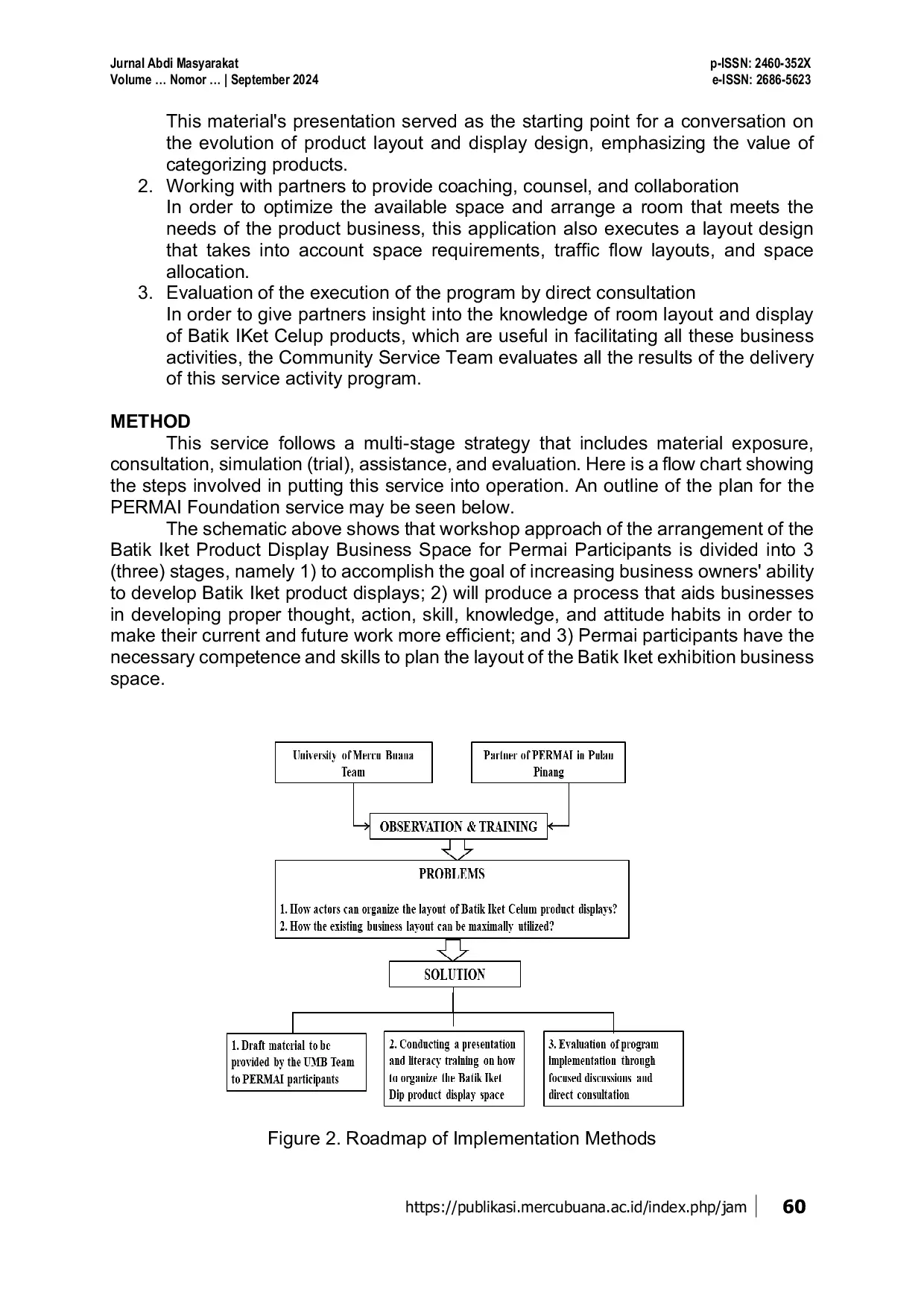 Jurnal Abdi Masyarakat
Volume … Nomor … | September 2024

p-ISSN: 2460-352X
e-ISSN: 2686-5623

This material's presentation served as the starting point for a conversation on the evolution of product layout and display design, emphasizing the value of categorizing products.

2. Working with partners to provide coaching, counsel, and collaboration
In order to optimize the available space and arrange a room that meets the needs of the product business, this application also executes a layout design that takes into account space requirements, traffic flow layouts, and space allocation.

3. Evaluation of the execution of the program by direct consultation
In order to give partners insight into the knowledge of room layout and display of Batik IKet Celup products, which are useful in facilitating all these business activities, the Community Service Team evaluates all the results of the delivery of this service activity program.

METHOD
This service follows a multi-stage strategy that includes material exposure, consultation, simulation (trial), assistance, and evaluation. Here is a flow chart showing the steps involved in putting this service into operation. An outline of the plan for the PERMAI Foundation service may be seen below.

The schematic above shows that workshop approach of the arrangement of the Batik Iket Product Display Business Space for Permai Participants is divided into 3 (three) stages, namely 1) to accomplish the goal of increasing business owners' ability to develop Batik Iket product displays; 2) will produce a process that aids businesses in developing proper thought, action, skill, knowledge, and attitude habits in order to make their current and future work more efficient; and 3) Permai participants have the necessary competence and skills to plan the layout of the Batik Iket exhibition business space.

University of Mercu Buana Team

Partner of PERMAI in Pulau Pinang

OBSERVATION & TRAINING

PROBLEMS

1. How actors can organize the layout of Batik Iket Celum product displays?
2. How the existing business layout can be maximally utilized?

SOLUTION

1. Draft material to be provided by the UMB Team to PERMAI participants

2. Conducting a presentation and literacy training on how to organize the Batik Iket Dip product display space

3. Evaluation of program implementation through focused discussions and direct consultation

Figure 2. Roadmap of Implementation Methods

https://publikasi.mercubuana.ac.id/index.php/jam 60